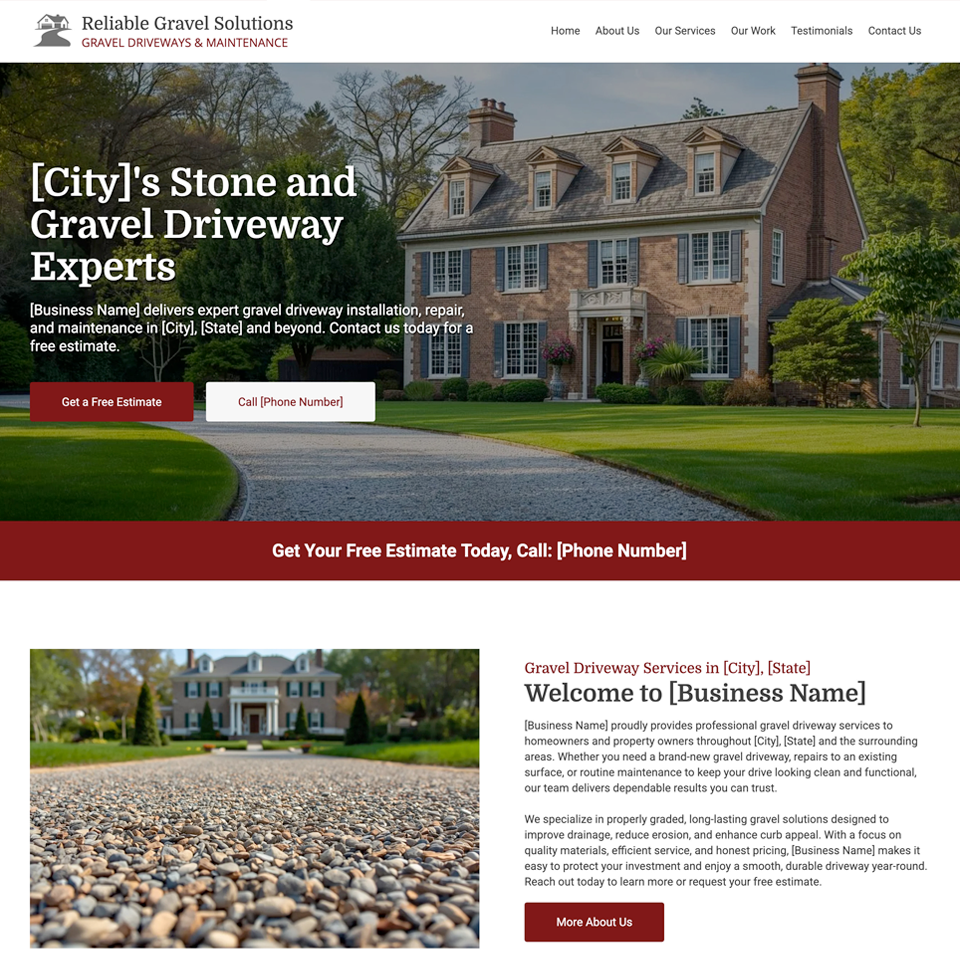 Reliable Gravel Solutions
GRAVEL DRIVEWAYS & MAINTENANCE

Home About Us Our Services Our Work Testimonials Contact Us

[City]'s Stone and Gravel Driveway Experts

[Business Name] delivers expert gravel driveway installation, repair, and maintenance in [City], [State] and beyond. Contact us today for a free estimate.

Get a Free Estimate

Call [Phone Number]

Get Your Free Estimate Today, Call: [Phone Number]

Gravel Driveway Services in [City], [State]

Welcome to [Business Name]

[Business Name] proudly provides professional gravel driveway services to homeowners and property owners throughout [City], [State] and the surrounding areas. Whether you need a brand-new gravel driveway, repairs to an existing surface, or routine maintenance to keep your drive looking clean and functional, our team delivers dependable results you can trust.

We specialize in properly graded, long-lasting gravel solutions designed to improve drainage, reduce erosion, and enhance curb appeal. With a focus on quality materials, efficient service, and honest pricing, [Business Name] makes it easy to protect your investment and enjoy a smooth, durable driveway year-round. Reach out today to learn more or request your free estimate.

More About Us